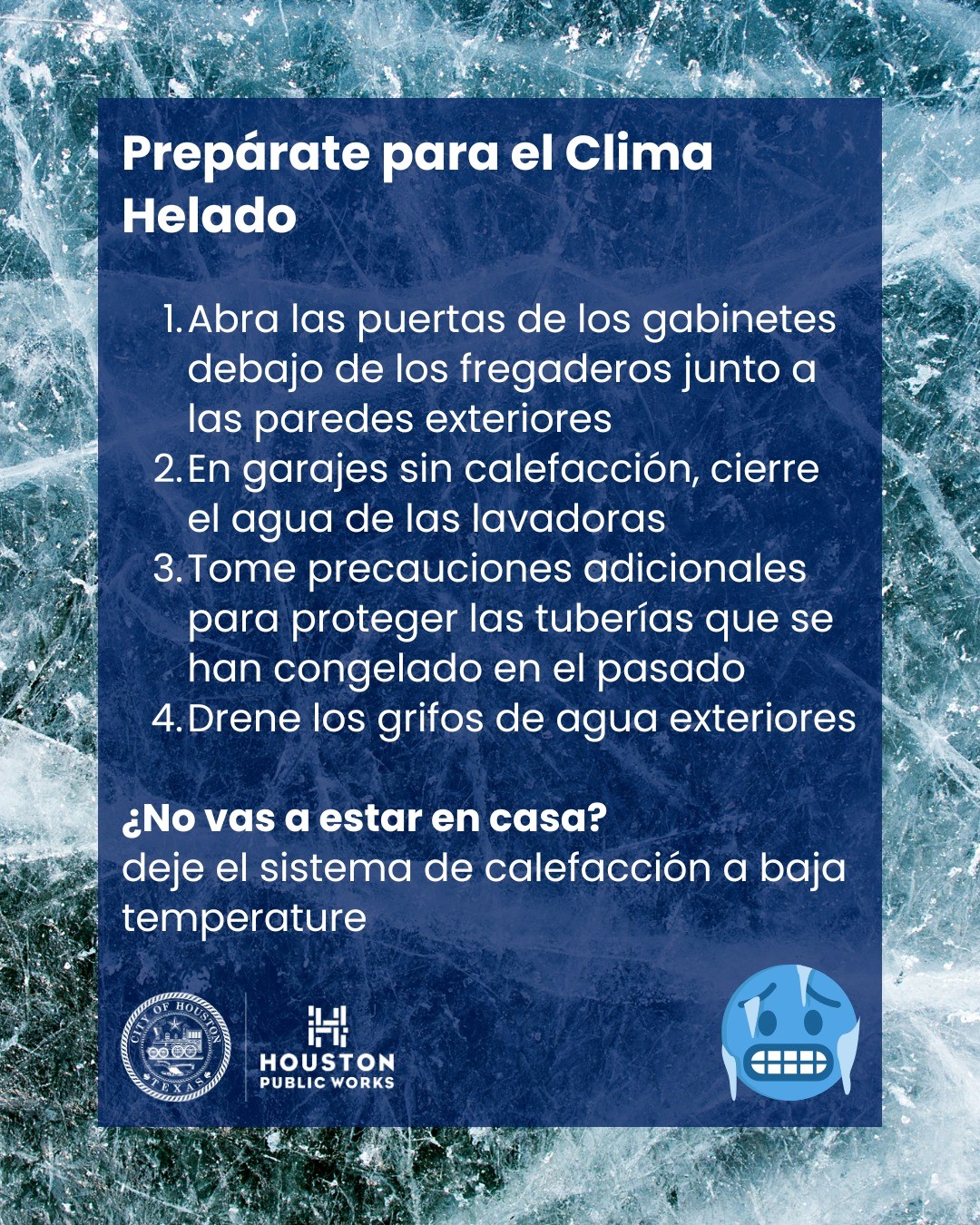 Prepárate para el Clima Helado

1. Abra las puertas de los gabinetes debajo de los fregaderos junto a las paredes exteriores
2. En garajes sin calefacción, cierre el agua de las lavadoras
3. Tome precauciones adicionales para proteger las tuberías que se han congelado en el pasado
4. Drene los grifos de agua exteriores

¿No vas a estar en casa?
deje el sistema de calefacción a baja temperature

CITY OF HOUSTON TEXAS

HOUSTON PUBLIC WORKS